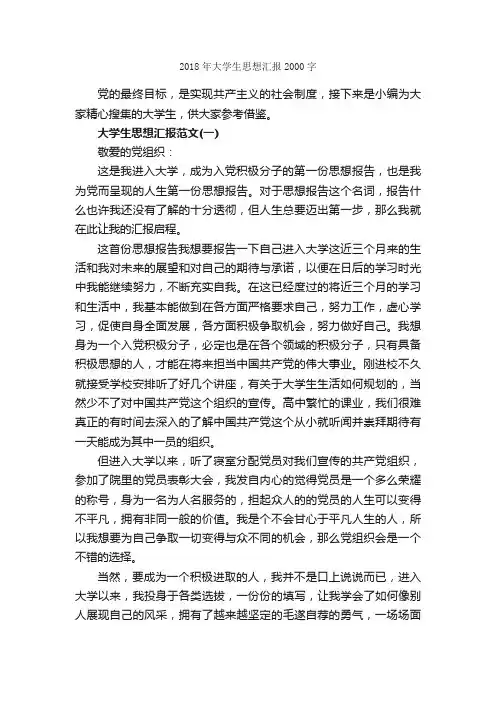 2018年大学生思想汇报2000字

党的最终目标，是实现共产主义的社会制度，接下来是小编为大家精心搜集的大学生，供大家参考借鉴。

大学生思想汇报范文(一)

敬爱的党组织：

这是我进入大学，成为入党积极分子的第一份思想报告，也是我为党而呈现的人生第一份思想报告。对于思想报告这个名词，报告什么也许我还没有了解的十分透彻，但人生总要迈出第一步，那么我就在此让我的汇报启程。

这首份思想报告我想要报告一下自己进入大学这近三个月来的生活和我对未来的展望和对自己的期待与承诺，以便在日后的学习时光中我能继续努力，不断充实自我。在这已经度过的将近三个月的学习和生活中，我基本能做到在各方面严格要求自己，努力工作，虚心学习，促使自身全面发展，各方面积极争取机会，努力做好自己。我想身为一个入党积极分子，必定也是在各个领域的积极分子，只有具备积极思想的人，才能在将来担当中国共产党的伟大事业。刚进校不久就接受学校安排听了好几个讲座，有关于大学生生活如何规划的，当然少不了对中国共产党这个组织的宣传。高中繁忙的课业，我们很难真正的有时间去深入的了解中国共产党这个从小就听闻并崇拜期待有一天能成为其中一员的组织。

但进入大学以来，听了寝室分配党员对我们宣传的共产党组织，参加了院里的党员表彰大会，我发自内心的觉得党员是一个多么荣耀的称号，身为一名为人名服务的，担起众人的的党员的人生可以变得不平凡，拥有非同一般的价值。我是个不会甘心于平凡人生的人，所以我想要为自己争取一切变得与众不同的机会，那么党组织会是一个不错的选择。

当然，要成为一个积极进取的人，我并不是口上说说而已，进入大学以来，我投身于各类选拔，一份份的填写，让我学会了如何像别人展现自己的风采，拥有了越来越坚定的毛遂自荐的勇气，一场场面